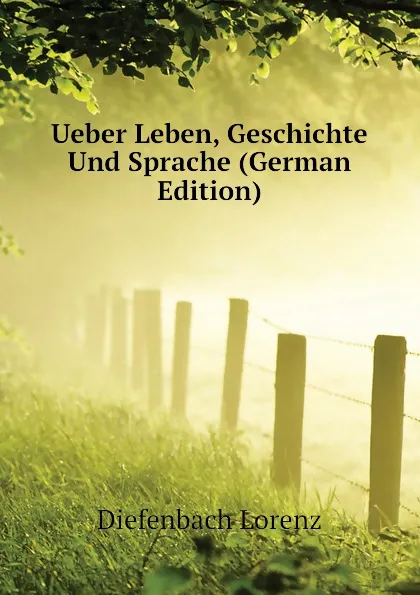 Ueber Leben, Geschichte Und Sprache (German Edition)

Diefenbach Lorenz